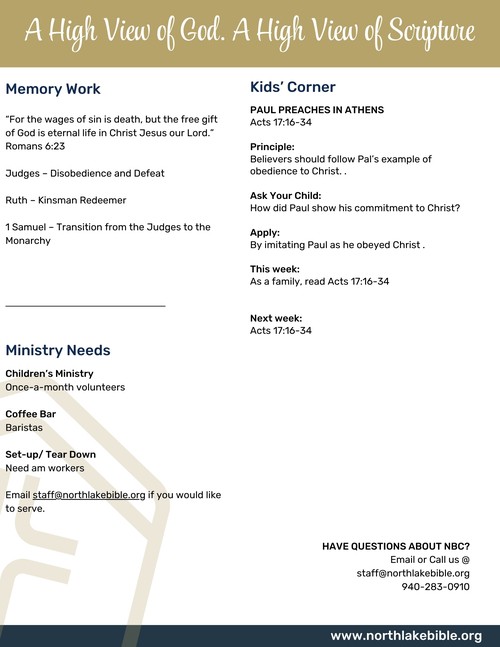 A High View of God. A High View of Scripture

Memory Work

"For the wages of sin is death, but the free gift of God is eternal life in Christ Jesus our Lord." Romans 6:23

Judges – Disobedience and Defeat

Ruth – Kinsman Redeemer

1 Samuel – Transition from the Judges to the Monarchy

Ministry Needs

Children's Ministry
Once-a-month volunteers

Coffee Bar
Baristas

Set-up/ Tear Down
Need am workers

Email staff@northlakebible.org if you would like to serve.

Kids' Corner

PAUL PREACHES IN ATHENS
Acts 17:16-34

Principle:
Believers should follow Pal's example of obedience to Christ. .

Ask Your Child:
How did Paul show his commitment to Christ?

Apply:
By imitating Paul as he obeyed Christ .

This week:
As a family, read Acts 17:16-34

Next week:
Acts 17:16-34

HAVE QUESTIONS ABOUT NBC?
Email or Call us @
staff@northlakebible.org
940-283-0910

www.northlakebible.org